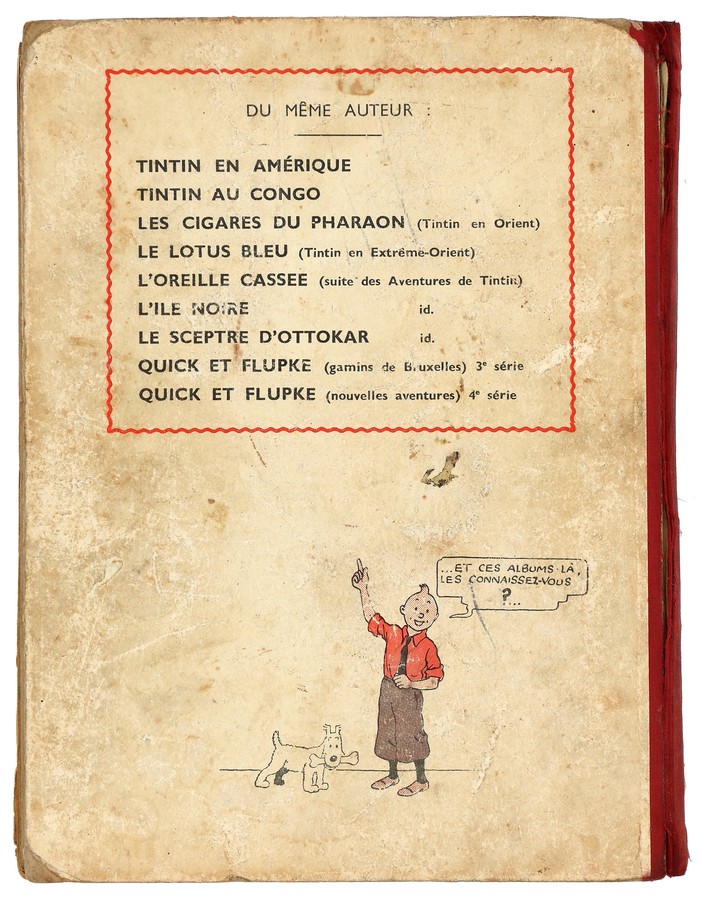 DU MÊME AUTEUR :

TINTIN EN AMÉRIQUE
TINTIN AU CONGO
LES CIGARES DU PHARAON (Tintin en Orient)
LE LOTUS BLEU (Tintin en Extrême-Orient)
L'OREILLE CASSEE (suite des Aventures de Tintin)
L'ILE NOIRE id.
LE SCEPTRE D'OTTOKAR id.
QUICK ET FLUPKE (gamins de Bruxelles) 3e série
QUICK ET FLUPKE (nouvelles aventures) 4e série

...ET CES ALBUMS-LÀ, LES CONNAISSEZ-VOUS ?...